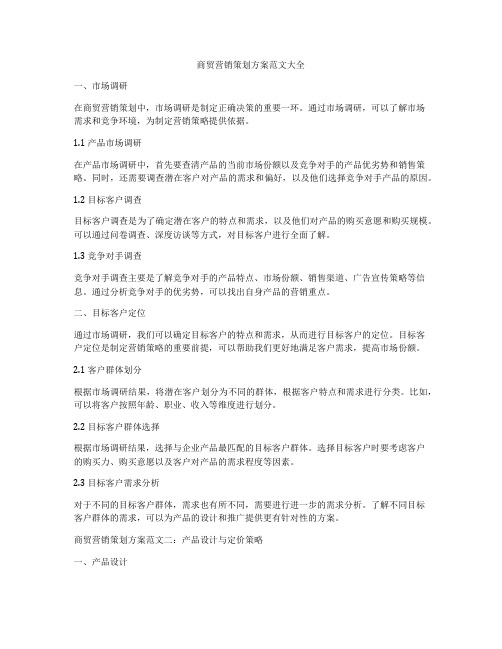 商贸营销策划方案范文大全

一、市场调研

在商贸营销策划中，市场调研是制定正确决策的重要一环。通过市场调研，可以了解市场需求和竞争环境，为制定营销策略提供依据。

1.1 产品市场调研

在产品市场调研中，首先要查清产品的当前市场份额以及竞争对手的产品优劣势和销售策略。同时，还需要调查潜在客户对产品的需求和偏好，以及他们选择竞争对手产品的原因。

1.2 目标客户调查

目标客户调查是为了确定潜在客户的特点和需求，以及他们对产品的购买意愿和购买规模。可以通过问卷调查、深度访谈等方式，对目标客户进行全面了解。

1.3 竞争对手调查

竞争对手调查主要是了解竞争对手的产品特点、市场份额、销售渠道、广告宣传策略等信息。通过分析竞争对手的优劣势，可以找出自身产品的营销重点。

二、目标客户定位

通过市场调研，我们可以确定目标客户的特点和需求，从而进行目标客户的定位。目标客户定位是制定营销策略的重要前提，可以帮助我们更好地满足客户需求，提高市场份额。

2.1 客户群体划分

根据市场调研结果，将潜在客户划分为不同的群体，根据客户特点和需求进行分类。比如，可以将客户按照年龄、职业、收入等维度进行划分。

2.2 目标客户群体选择

根据市场调研结果，选择与企业产品最匹配的目标客户群体。选择目标客户时要考虑客户的购买力、购买意愿以及客户对产品的需求程度等因素。

2.3 目标客户需求分析

对于不同的目标客户群体，需求也有所不同，需要进行进一步的需求分析。了解不同目标客户群体的需求，可以为产品的设计和推广提供更有针对性的方案。

商贸营销策划方案范文二：产品设计与定价策略

一、产品设计